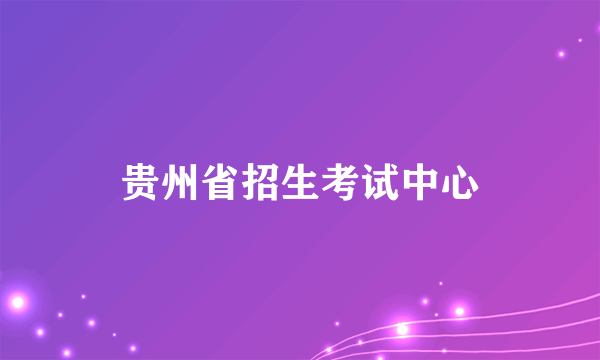 贵州省招生考试中心